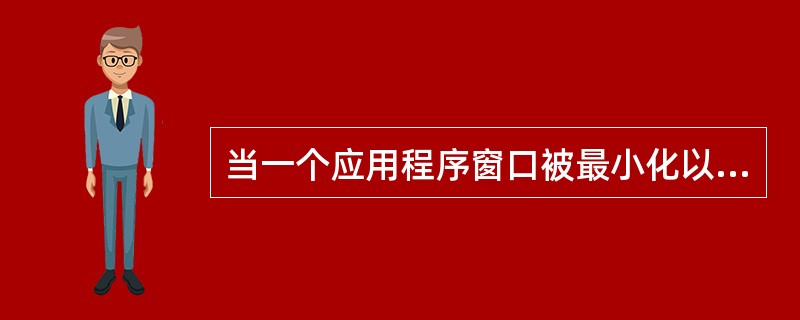 当一个应用程序窗口被最小化以...